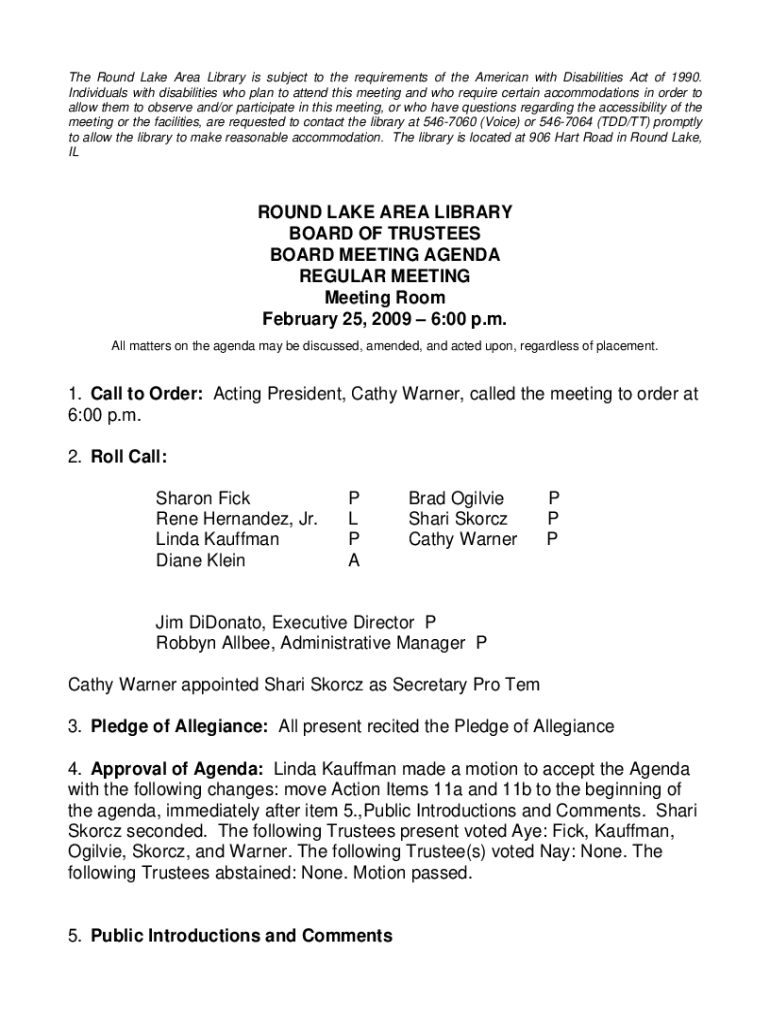 The Round Lake Area Library is subject to the requirements of the American with Disabilities Act of 1990. Individuals with disabilities who plan to attend this meeting and who require certain accommodations in order to allow them to observe and/or participate in this meeting, or who have questions regarding the accessibility of the meeting or the facilities, are requested to contact the library at 546-7060 (Voice) or 546-7064 (TDD/TT) promptly to allow the library to make reasonable accommodation. The library is located at 906 Hart Road in Round Lake, IL

ROUND LAKE AREA LIBRARY
BOARD OF TRUSTEES
BOARD MEETING AGENDA
REGULAR MEETING
Meeting Room
February 25, 2009 – 6:00 p.m.

All matters on the agenda may be discussed, amended, and acted upon, regardless of placement.

1. Call to Order: Acting President, Cathy Warner, called the meeting to order at 6:00 p.m.

2. Roll Call:

| Sharon Fick | P | Brad Ogilvie | P |
|---|---|---|---|
| Rene Hernandez, Jr. | L | Shari Skorcz | P |
| Linda Kauffman | P | Cathy Warner | P |
| Diane Klein | A | | |

Jim DiDonato, Executive Director P
Robbyn Allbee, Administrative Manager P

Cathy Warner appointed Shari Skorcz as Secretary Pro Tem

3. Pledge of Allegiance: All present recited the Pledge of Allegiance

4. Approval of Agenda: Linda Kauffman made a motion to accept the Agenda with the following changes: move Action Items 11a and 11b to the beginning of the agenda, immediately after item 5.,Public Introductions and Comments. Shari Skorcz seconded. The following Trustees present voted Aye: Fick, Kauffman, Ogilvie, Skorcz, and Warner. The following Trustee(s) voted Nay: None. The following Trustees abstained: None. Motion passed.

5. Public Introductions and Comments